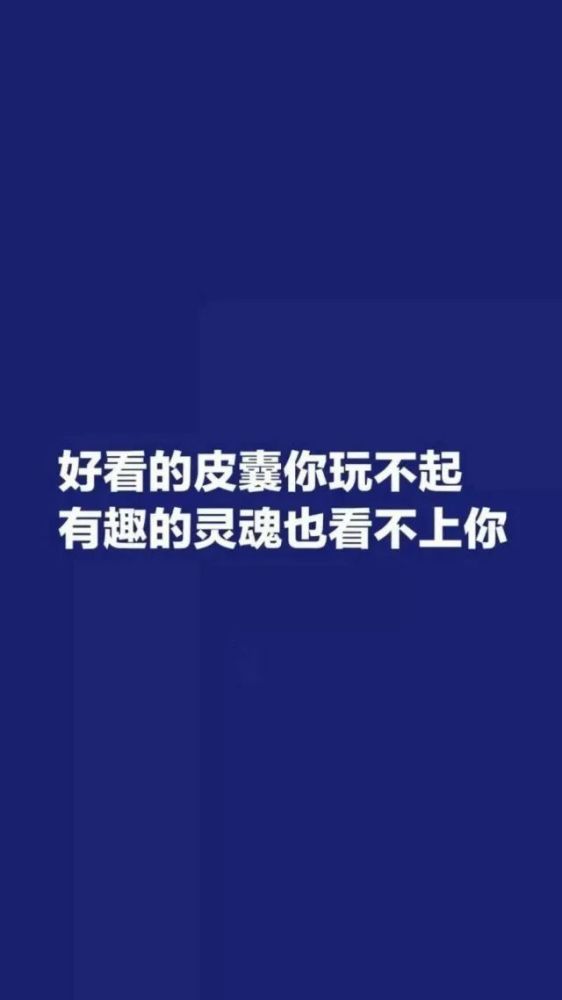 好看的皮囊你玩不起
有趣的灵魂也看不上你